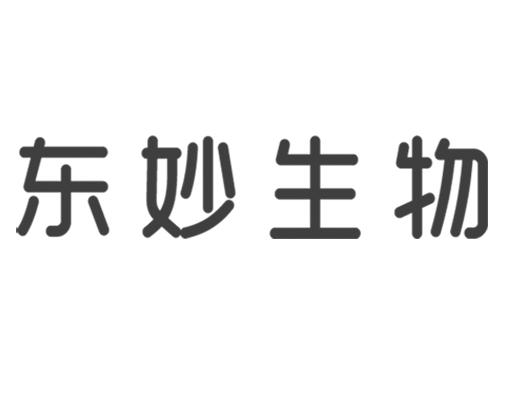 东妙生物